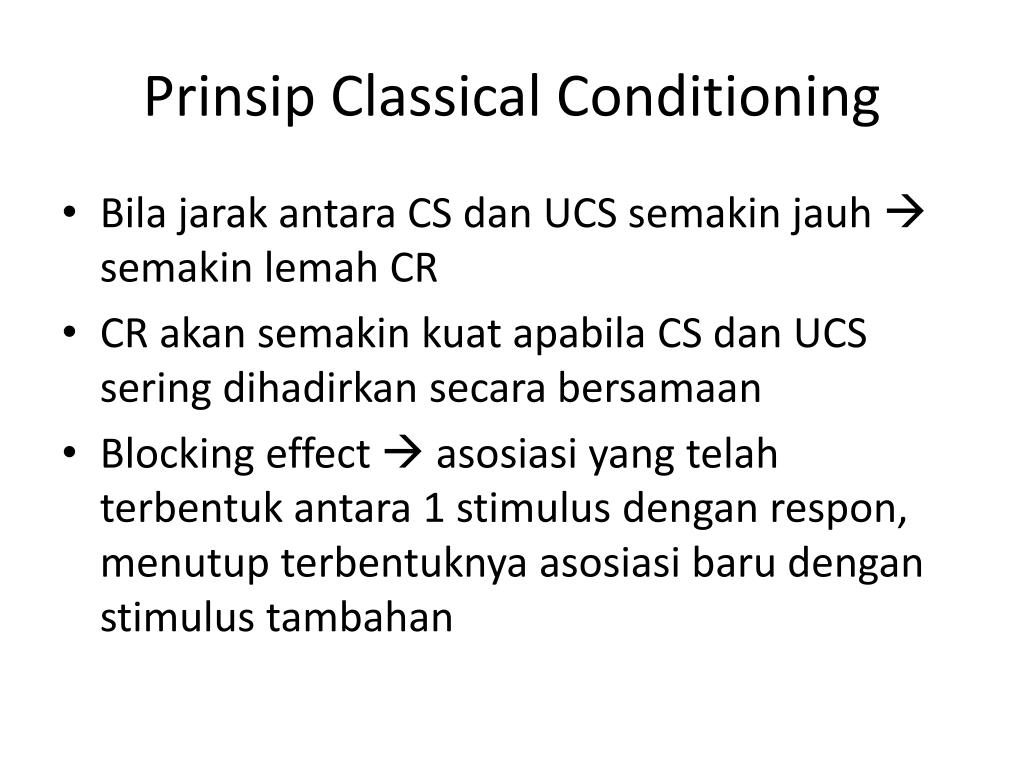 Prinsip Classical Conditioning

• Bila jarak antara CS dan UCS semakin jauh → semakin lemah CR
• CR akan semakin kuat apabila CS dan UCS sering dihadirkan secara bersamaan
• Blocking effect → asosiasi yang telah terbentuk antara 1 stimulus dengan respon, menutup terbentuknya asosiasi baru dengan stimulus tambahan